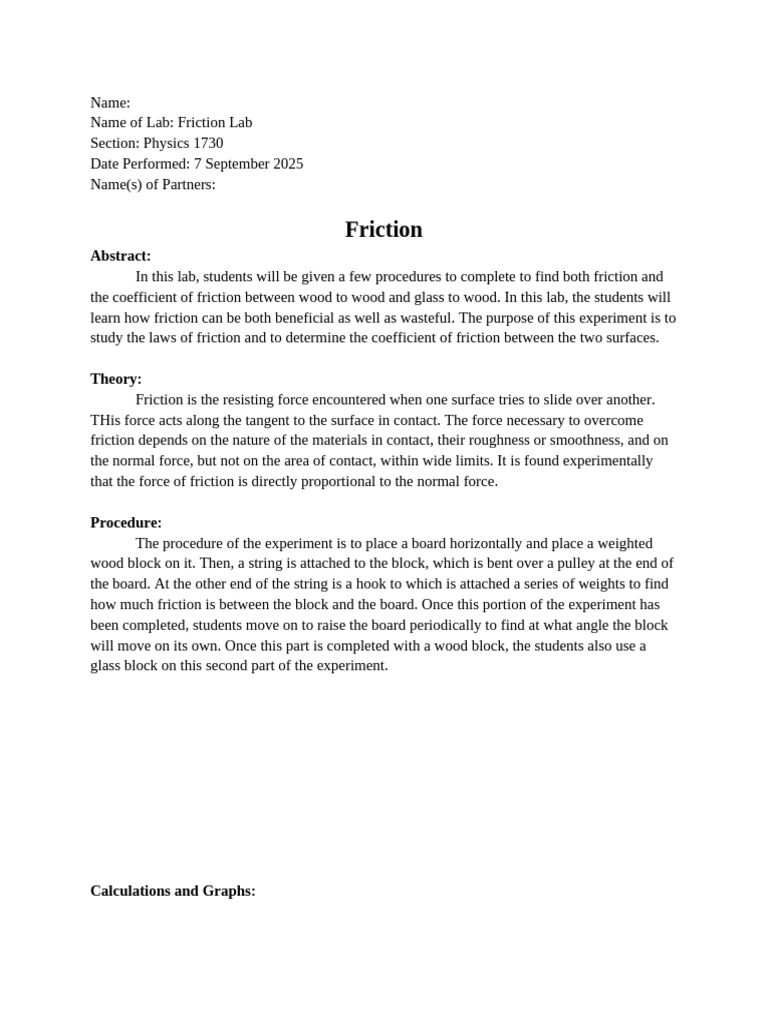 Name:
Name of Lab: Friction Lab
Section: Physics 1730
Date Performed: 7 September 2025
Name(s) of Partners:

Friction

Abstract:
In this lab, students will be given a few procedures to complete to find both friction and the coefficient of friction between wood to wood and glass to wood. In this lab, the students will learn how friction can be both beneficial as well as wasteful. The purpose of this experiment is to study the laws of friction and to determine the coefficient of friction between the two surfaces.

Theory:
Friction is the resisting force encountered when one surface tries to slide over another. THis force acts along the tangent to the surface in contact. The force necessary to overcome friction depends on the nature of the materials in contact, their roughness or smoothness, and on the normal force, but not on the area of contact, within wide limits. It is found experimentally that the force of friction is directly proportional to the normal force.

Procedure:
The procedure of the experiment is to place a board horizontally and place a weighted wood block on it. Then, a string is attached to the block, which is bent over a pulley at the end of the board. At the other end of the string is a hook to which is attached a series of weights to find how much friction is between the block and the board. Once this portion of the experiment has been completed, students move on to raise the board periodically to find at what angle the block will move on its own. Once this part is completed with a wood block, the students also use a glass block on this second part of the experiment.

Calculations and Graphs: